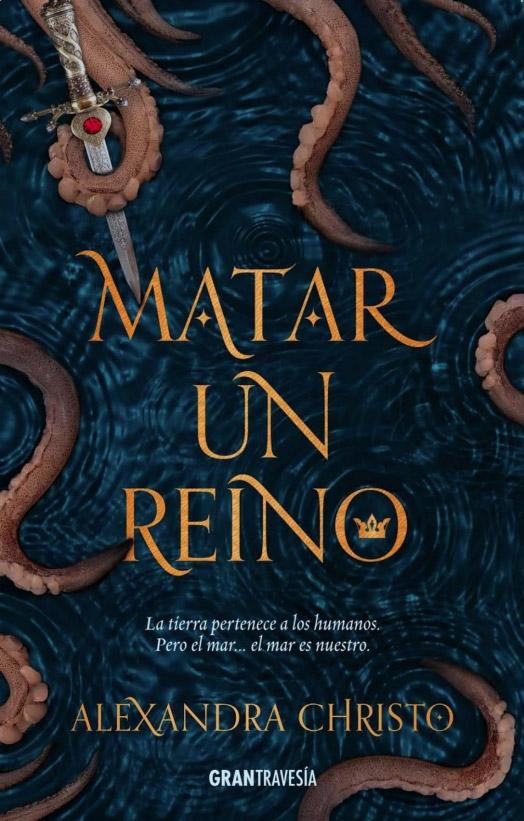 MATAR UN REINO

La tierra pertenece a los humanos.
Pero el mar... el mar es nuestro.

ALEXANDRA CHRISTO

GRANTRAVESÍA